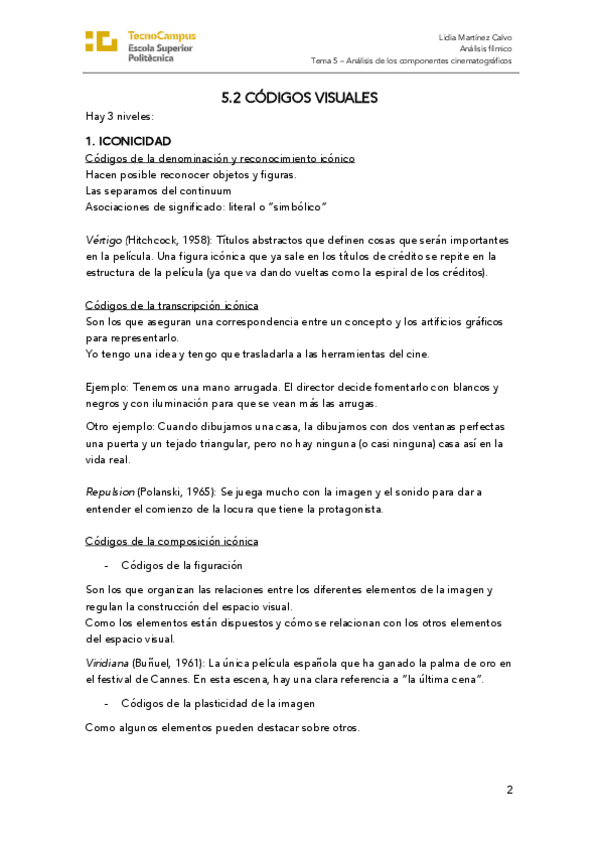 TecnoCampus
Escola Superior
Politècnica

Lidia Martínez Calvo
Análisis fílmico
Tema 5 – Análisis de los componentes cinematográficos

5.2 CÓDIGOS VISUALES

Hay 3 niveles:

1. ICONICIDAD

Códigos de la denominación y reconocimiento icónico
Hacen posible reconocer objetos y figuras.
Las separamos del continuum
Asociaciones de significado: literal o "simbólico"

Vértigo (Hitchcock, 1958): Títulos abstractos que definen cosas que serán importantes en la película. Una figura icónica que ya sale en los títulos de crédito se repite en la estructura de la película (ya que va dando vueltas como la espiral de los créditos).

Códigos de la transcripción icónica
Son los que aseguran una correspondencia entre un concepto y los artificios gráficos para representarlo.
Yo tengo una idea y tengo que trasladarla a las herramientas del cine.

Ejemplo: Tenemos una mano arrugada. El director decide fomentarlo con blancos y negros y con iluminación para que se vean más las arrugas.

Otro ejemplo: Cuando dibujamos una casa, la dibujamos con dos ventanas perfectas una puerta y un tejado triangular, pero no hay ninguna (o casi ninguna) casa así en la vida real.

Repulsion (Polanski, 1965): Se juega mucho con la imagen y el sonido para dar a entender el comienzo de la locura que tiene la protagonista.

Códigos de la composición icónica

- Códigos de la figuración

Son los que organizan las relaciones entre los diferentes elementos de la imagen y regulan la construcción del espacio visual.
Como los elementos están dispuestos y cómo se relacionan con los otros elementos del espacio visual.

Viridiana (Buñuel, 1961): La única película española que ha ganado la palma de oro en el festival de Cannes. En esta escena, hay una clara referencia a "la última cena".

- Códigos de la plasticidad de la imagen

Como algunos elementos pueden destacar sobre otros.

2